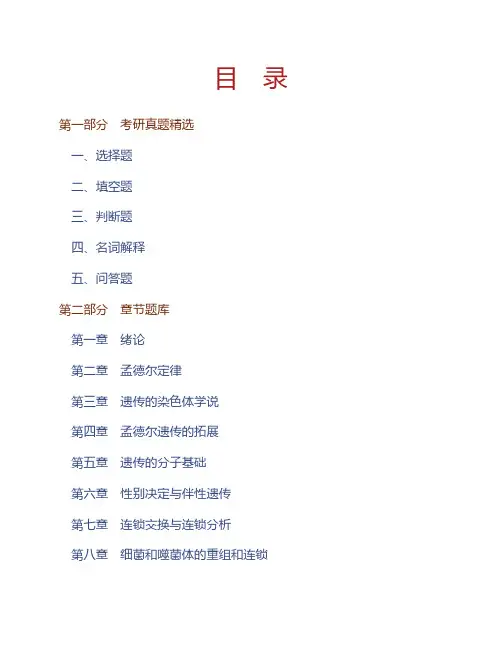 目 录

第一部分 考研真题精选

一、选择题

二、填空题

三、判断题

四、名词解释

五、问答题

第二部分 章节题库

第一章 绪论

第二章 孟德尔定律

第三章 遗传的染色体学说

第四章 孟德尔遗传的拓展

第五章 遗传的分子基础

第六章 性别决定与伴性遗传

第七章 连锁交换与连锁分析

第八章 细菌和噬菌体的重组和连锁